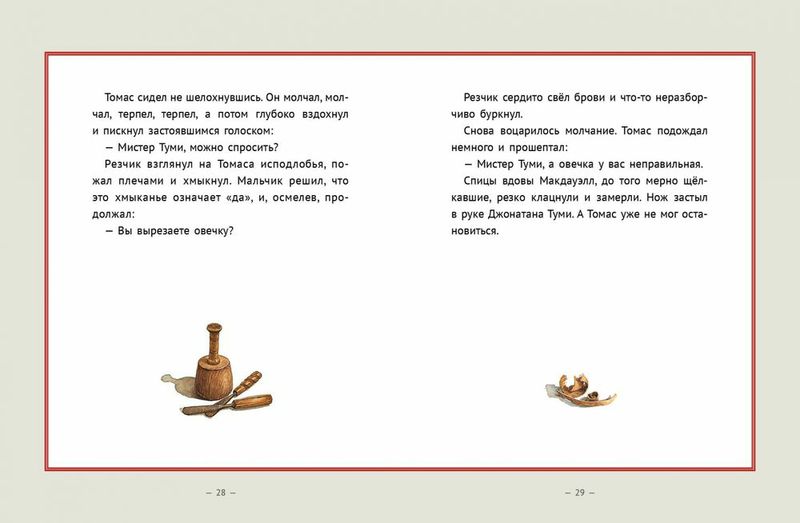 Томас сидел не шелохнувшись. Он молчал, молчал, терпел, терпел, а потом глубоко вздохнул и пискнул застоявшимся голоском:

— Мистер Туми, можно спросить?

Резчик взглянул на Томаса исподлобья, пожал плечами и хмыкнул. Мальчик решил, что это хмыканье означает «да», и, осмелев, продолжал:

— Вы вырезаете овечку?

— 28 —

Резчик сердито свёл брови и что-то неразборчиво буркнул.

Снова воцарилось молчание. Томас подождал немного и прошептал:

— Мистер Туми, а овечка у вас неправильная.

Спицы вдовы Макдауэлл, до того мерно щёлкавшие, резко клацнули и замерли. Нож застыл в руке Джонатана Туми. А Томас уже не мог остановиться.

— 29 —